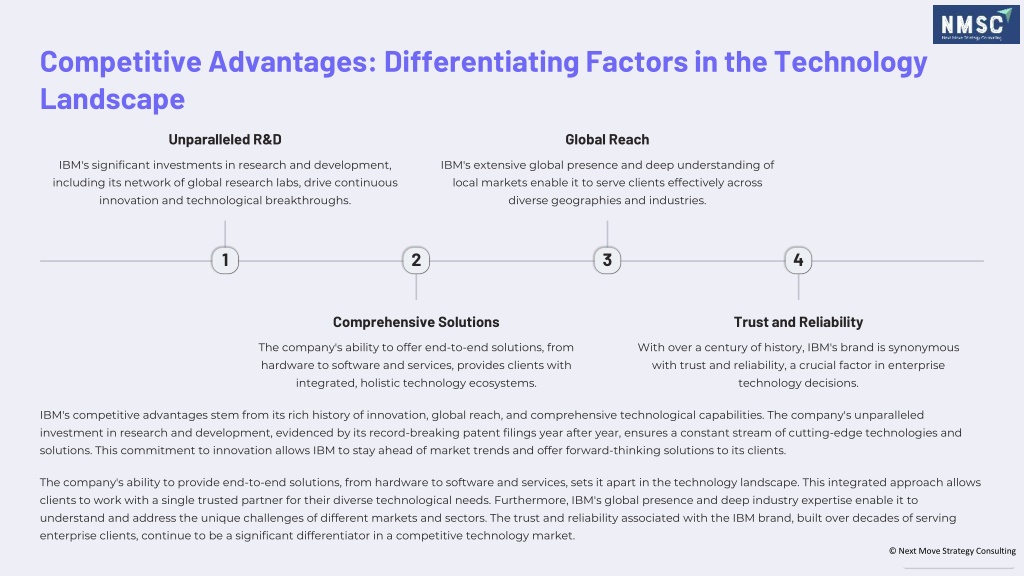 NMSC
Next Move Strategy Consulting

Competitive Advantages: Differentiating Factors in the Technology Landscape

Unparalleled R&D

IBM's significant investments in research and development, including its network of global research labs, drive continuous innovation and technological breakthroughs.

Global Reach

IBM's extensive global presence and deep understanding of local markets enable it to serve clients effectively across diverse geographies and industries.

1

2

3

4

Comprehensive Solutions

The company's ability to offer end-to-end solutions, from hardware to software and services, provides clients with integrated, holistic technology ecosystems.

Trust and Reliability

With over a century of history, IBM's brand is synonymous with trust and reliability, a crucial factor in enterprise technology decisions.

IBM's competitive advantages stem from its rich history of innovation, global reach, and comprehensive technological capabilities. The company's unparalleled investment in research and development, evidenced by its record-breaking patent filings year after year, ensures a constant stream of cutting-edge technologies and solutions. This commitment to innovation allows IBM to stay ahead of market trends and offer forward-thinking solutions to its clients.

The company's ability to provide end-to-end solutions, from hardware to software and services, sets it apart in the technology landscape. This integrated approach allows clients to work with a single trusted partner for their diverse technological needs. Furthermore, IBM's global presence and deep industry expertise enable it to understand and address the unique challenges of different markets and sectors. The trust and reliability associated with the IBM brand, built over decades of serving enterprise clients, continue to be a significant differentiator in a competitive technology market.

© Next Move Strategy Consulting